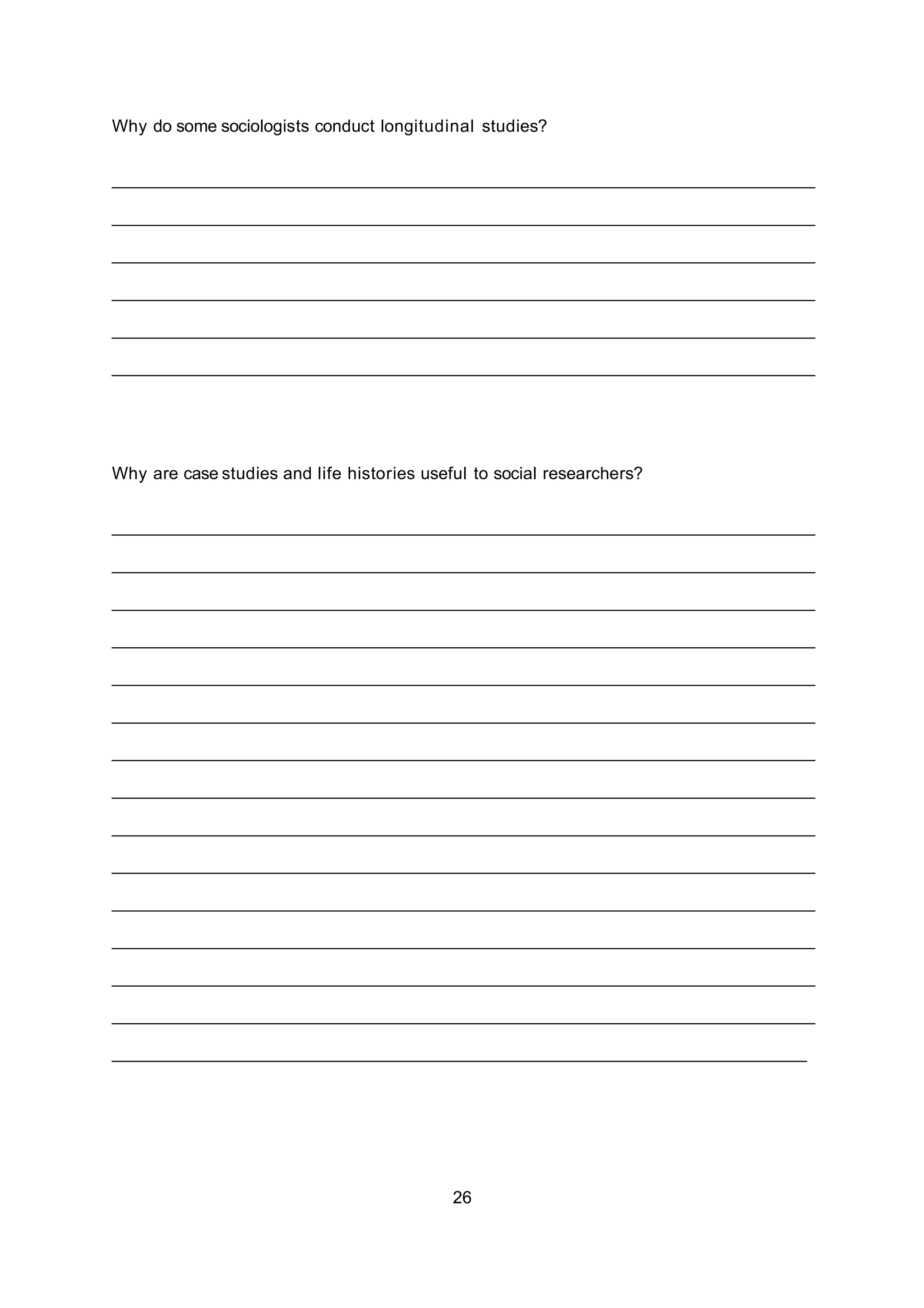 Why do some sociologists conduct longitudinal studies?

____
____
____
____
____
____

Why are case studies and life histories useful to social researchers?

____
____
____
____
____
____
____
____
____
____
____
____
____
____
____

26